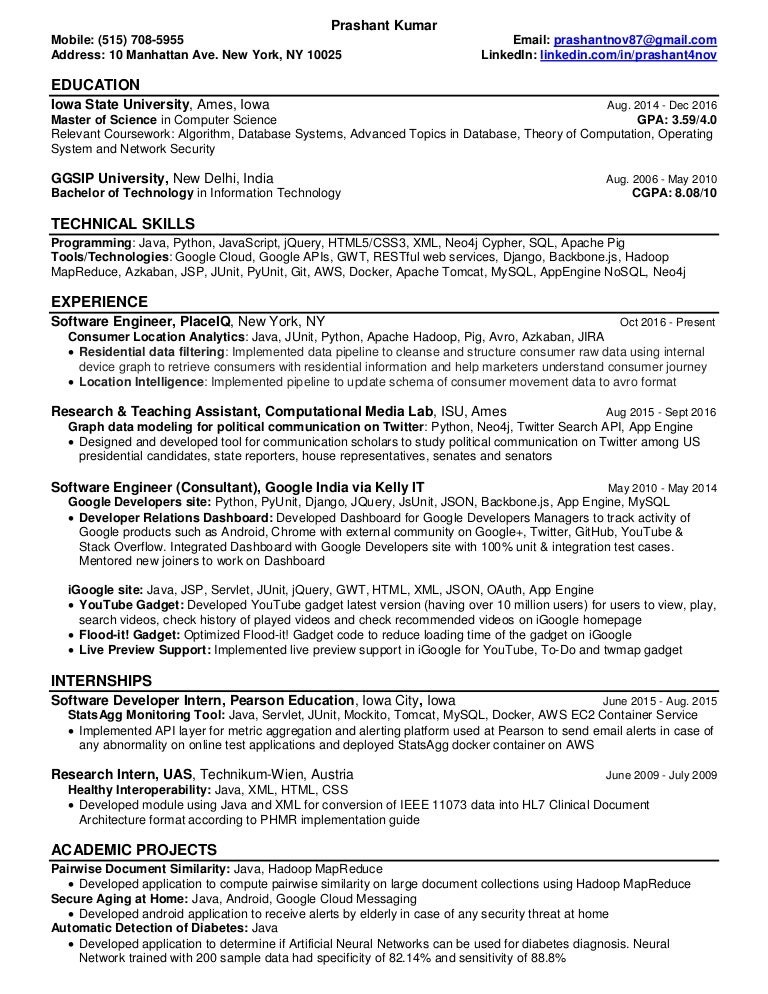 Prashant Kumar

Mobile: (515) 708-5955
Address: 10 Manhattan Ave. New York, NY 10025

Email: prashantnov87@gmail.com
LinkedIn: linkedin.com/in/prashant4nov

EDUCATION

Iowa State University, Ames, Iowa Aug. 2014 - Dec 2016
Master of Science in Computer Science GPA: 3.59/4.0
Relevant Coursework: Algorithm, Database Systems, Advanced Topics in Database, Theory of Computation, Operating System and Network Security

GGSIP University, New Delhi, India Aug. 2006 - May 2010
Bachelor of Technology in Information Technology CGPA: 8.08/10

TECHNICAL SKILLS

Programming: Java, Python, JavaScript, jQuery, HTML5/CSS3, XML, Neo4j Cypher, SQL, Apache Pig
Tools/Technologies: Google Cloud, Google APIs, GWT, RESTful web services, Django, Backbone.js, Hadoop MapReduce, Azkaban, JSP, JUnit, PyUnit, Git, AWS, Docker, Apache Tomcat, MySQL, AppEngine NoSQL, Neo4j

EXPERIENCE

Software Engineer, PlaceIQ, New York, NY Oct 2016 - Present
Consumer Location Analytics: Java, JUnit, Python, Apache Hadoop, Pig, Avro, Azkaban, JIRA
• Residential data filtering: Implemented data pipeline to cleanse and structure consumer raw data using internal device graph to retrieve consumers with residential information and help marketers understand consumer journey
• Location Intelligence: Implemented pipeline to update schema of consumer movement data to avro format

Research & Teaching Assistant, Computational Media Lab, ISU, Ames Aug 2015 - Sept 2016
Graph data modeling for political communication on Twitter: Python, Neo4j, Twitter Search API, App Engine
• Designed and developed tool for communication scholars to study political communication on Twitter among US presidential candidates, state reporters, house representatives, senates and senators

Software Engineer (Consultant), Google India via Kelly IT May 2010 - May 2014
Google Developers site: Python, PyUnit, Django, JQuery, JsUnit, JSON, Backbone.js, App Engine, MySQL
• Developer Relations Dashboard: Developed Dashboard for Google Developers Managers to track activity of Google products such as Android, Chrome with external community on Google+, Twitter, GitHub, YouTube & Stack Overflow. Integrated Dashboard with Google Developers site with 100% unit & integration test cases. Mentored new joiners to work on Dashboard

iGoogle site: Java, JSP, Servlet, JUnit, jQuery, GWT, HTML, XML, JSON, OAuth, App Engine
• YouTube Gadget: Developed YouTube gadget latest version (having over 10 million users) for users to view, play, search videos, check history of played videos and check recommended videos on iGoogle homepage
• Flood-it! Gadget: Optimized Flood-it! Gadget code to reduce loading time of the gadget on iGoogle
• Live Preview Support: Implemented live preview support in iGoogle for YouTube, To-Do and twmap gadget

INTERNSHIPS

Software Developer Intern, Pearson Education, Iowa City, Iowa June 2015 - Aug. 2015
StatsAgg Monitoring Tool: Java, Servlet, JUnit, Mockito, Tomcat, MySQL, Docker, AWS EC2 Container Service
• Implemented API layer for metric aggregation and alerting platform used at Pearson to send email alerts in case of any abnormality on online test applications and deployed StatsAgg docker container on AWS

Research Intern, UAS, Technikum-Wien, Austria June 2009 - July 2009
Healthy Interoperability: Java, XML, HTML, CSS
• Developed module using Java and XML for conversion of IEEE 11073 data into HL7 Clinical Document Architecture format according to PHMR implementation guide

ACADEMIC PROJECTS

Pairwise Document Similarity: Java, Hadoop MapReduce
• Developed application to compute pairwise similarity on large document collections using Hadoop MapReduce
Secure Aging at Home: Java, Android, Google Cloud Messaging
• Developed android application to receive alerts by elderly in case of any security threat at home
Automatic Detection of Diabetes: Java
• Developed application to determine if Artificial Neural Networks can be used for diabetes diagnosis. Neural Network trained with 200 sample data had specificity of 82.14% and sensitivity of 88.8%